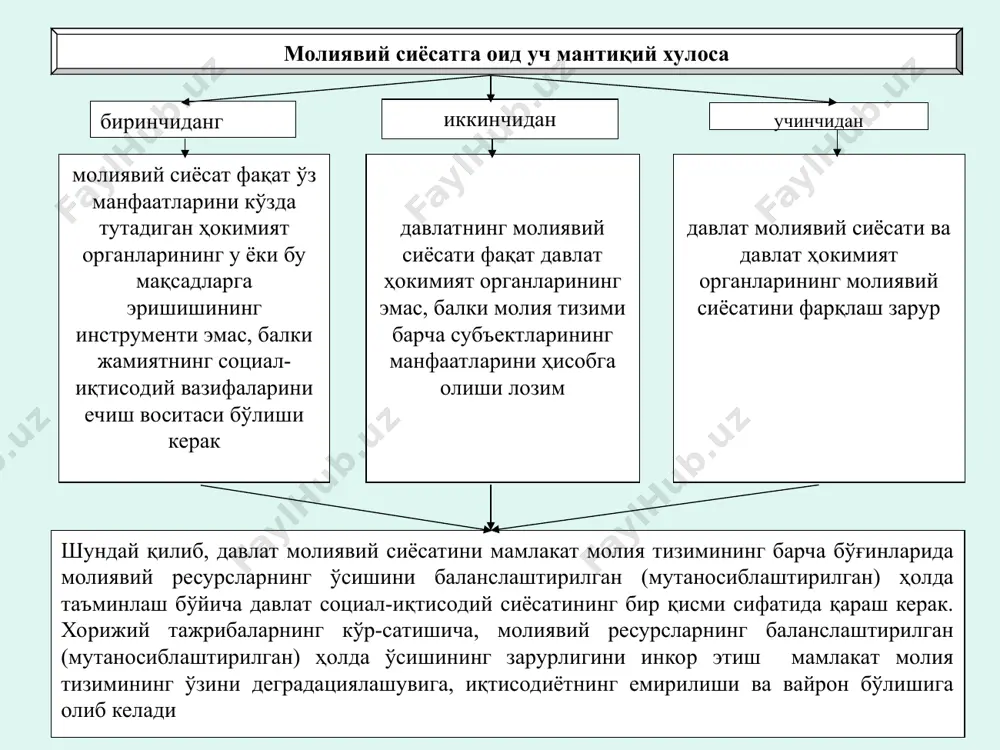 Молиявий сиёсатга оид уч мантиқий хулоса

биринчиданг

иккинчидан

учинчидан

молиявий сиёсат фақат ўз манфаатларини кўзда тутадиган ҳокимият органларининг у ёки бу мақсадларга эришишининг инструменти эмас, балки жамиятнинг социал-иқтисодий вазифаларини ечиш воситаси бўлиши керак

давлатнинг молиявий сиёсати фақат давлат ҳокимият органларининг эмас, балки молия тизими барча субъектларининг манфаатларини ҳисобга олиши лозим

давлат молиявий сиёсати ва давлат ҳокимият органларининг молиявий сиёсатини фарқлаш зарур

Шундай қилиб, давлат молиявий сиёсатини мамлакат молия тизимининг барча бўғинларида молиявий ресурсларнинг ўсишини баланслаштирилган (мутаносиблаштирилган) ҳолда таъминлаш бўйича давлат социал-иқтисодий сиёсатининг бир қисми сифатида қараш керак. Хорижий тажрибаларнинг кўр-сатишича, молиявий ресурсларнинг баланслаштирилган (мутаносиблаштирилган) ҳолда ўсишининг зарурлигини инкор этиш мамлакат молия тизимининг ўзини деградациялашувига, иқтисодиётнинг емирилиши ва вайрон бўлишига олиб келади

FaylHub.uz